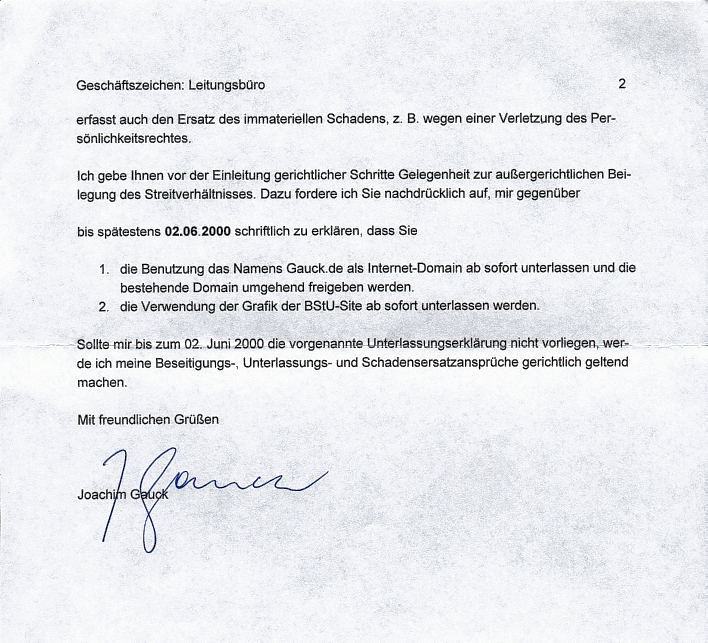 Geschäftszeichen: Leitungsbüro 2

erfasst auch den Ersatz des immateriellen Schadens, z. B. wegen einer Verletzung des Persönlichkeitsrechtes.

Ich gebe Ihnen vor der Einleitung gerichtlicher Schritte Gelegenheit zur außergerichtlichen Beilegung des Streitverhältnisses. Dazu fordere ich Sie nachdrücklich auf, mir gegenüber

bis spätestens **02.06.2000** schriftlich zu erklären, dass Sie

1. die Benutzung das Namens Gauck.de als Internet-Domain ab sofort unterlassen und die bestehende Domain umgehend freigeben werden.
2. die Verwendung der Grafik der BStU-Site ab sofort unterlassen werden.

Sollte mir bis zum 02. Juni 2000 die vorgenannte Unterlassungserklärung nicht vorliegen, werde ich meine Beseitigungs-, Unterlassungs- und Schadensersatzansprüche gerichtlich geltend machen.

Mit freundlichen Grüßen

J Gauck

Joachim Gauck